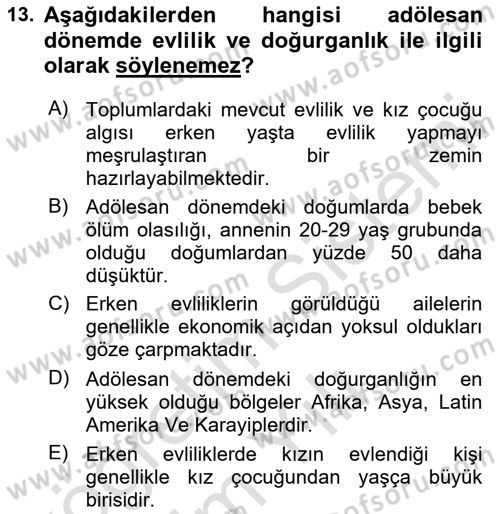 13. Aşağıdakilerden hangisi adölesan dönemde evlilik ve doğurganlık ile ilgili olarak söylenemez?

A) Toplumlardaki mevcut evlilik ve kız çocuğu algısı erken yaşta evlilik yapmayı meşrulaştıran bir zemin hazırlayabilmektedir.

B) Adölesan dönemdeki doğumlarda bebek ölüm olasılığı, annenin 20-29 yaş grubunda olduğu doğumlardan yüzde 50 daha düşüktür.

C) Erken evliliklerin görüldüğü ailelerin genellikle ekonomik açıdan yoksul oldukları göze çarpmaktadır.

D) Adölesan dönemdeki doğurganlığın en yüksek olduğu bölgeler Afrika, Asya, Latin Amerika Ve Karayiplerdir.

E) Erken evliliklerde kızın evlendiği kişi genellikle kız çocuğundan yaşça büyük birisidir.

www.aofsoru.com